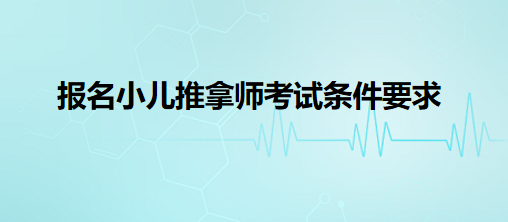 报名小儿推拿师考试条件要求